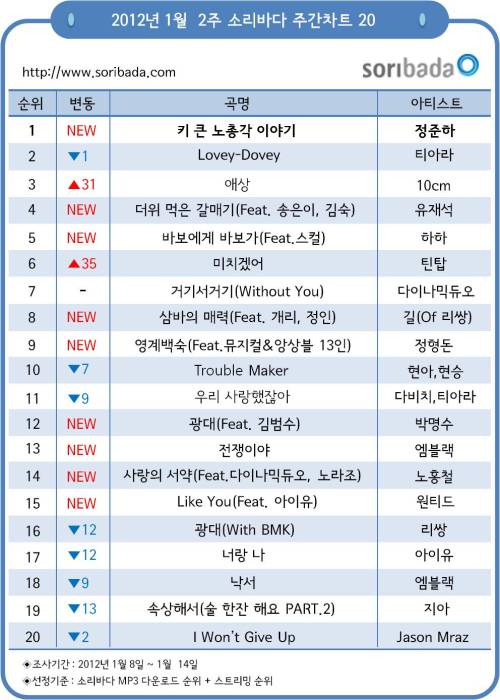 2012년 1월 2주 소리바다 주간차트 20

http://www.soribada.com

soribada

| 순위 | 변동 | 곡명 | 아티스트 |
|---|---|---|---|
| 1 | NEW | 키 큰 노총각 이야기 | 정준하 |
| 2 | ▼1 | Lovey-Dovey | 티아라 |
| 3 | ▲31 | 애상 | 10cm |
| 4 | NEW | 더위 먹은 갈매기(Feat. 송은이, 김숙) | 유재석 |
| 5 | NEW | 바보에게 바보가(Feat.스컬) | 하하 |
| 6 | ▲35 | 미치겠어 | 틴탑 |
| 7 | - | 거기서거기(Without You) | 다이나믹듀오 |
| 8 | NEW | 삼바의 매력(Feat. 개리, 정인) | 길(Of 리쌍) |
| 9 | NEW | 영계백숙(Feat.뮤지컬&앙상블 13인) | 정형돈 |
| 10 | ▼7 | Trouble Maker | 현아,현승 |
| 11 | ▼9 | 우리 사랑했잖아 | 다비치,티아라 |
| 12 | NEW | 광대(Feat. 김범수) | 박명수 |
| 13 | NEW | 전쟁이야 | 엠블랙 |
| 14 | NEW | 사랑의 서약(Feat.다이나믹듀오, 노라조) | 노홍철 |
| 15 | NEW | Like You(Feat. 아이유) | 원티드 |
| 16 | ▼12 | 광대(With BMK) | 리쌍 |
| 17 | ▼12 | 너랑 나 | 아이유 |
| 18 | ▼9 | 낙서 | 엠블랙 |
| 19 | ▼13 | 속상해서(술 한잔 해요 PART.2) | 지아 |
| 20 | ▼2 | I Won't Give Up | Jason Mraz |

◈조사기간 : 2012년 1월 8일 ~ 1월 14일
◈선정기준 : 소리바다 MP3 다운로드 순위 + 스트리밍 순위